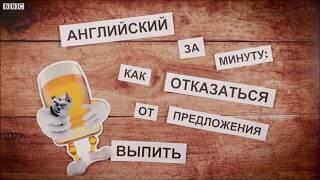 BBC

АНГЛИЙСКИЙ ЗА МИНУТУ: КАК ОТКАЗАТЬСЯ ОТ ПРЕДЛОЖЕНИЯ ВЫПИТЬ